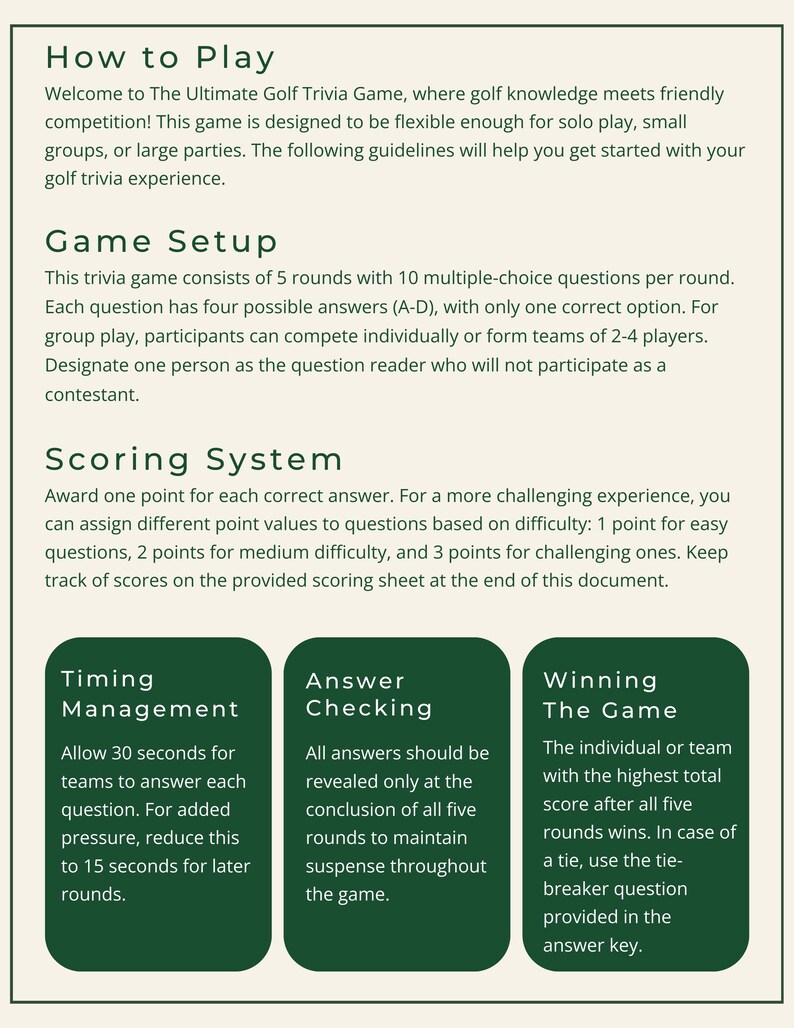 How to Play

Welcome to The Ultimate Golf Trivia Game, where golf knowledge meets friendly competition! This game is designed to be flexible enough for solo play, small groups, or large parties. The following guidelines will help you get started with your golf trivia experience.

Game Setup

This trivia game consists of 5 rounds with 10 multiple-choice questions per round. Each question has four possible answers (A-D), with only one correct option. For group play, participants can compete individually or form teams of 2-4 players. Designate one person as the question reader who will not participate as a contestant.

Scoring System

Award one point for each correct answer. For a more challenging experience, you can assign different point values to questions based on difficulty: 1 point for easy questions, 2 points for medium difficulty, and 3 points for challenging ones. Keep track of scores on the provided scoring sheet at the end of this document.

Timing Management

Allow 30 seconds for teams to answer each question. For added pressure, reduce this to 15 seconds for later rounds.

Answer Checking

All answers should be revealed only at the conclusion of all five rounds to maintain suspense throughout the game.

Winning The Game

The individual or team with the highest total score after all five rounds wins. In case of a tie, use the tie-breaker question provided in the answer key.